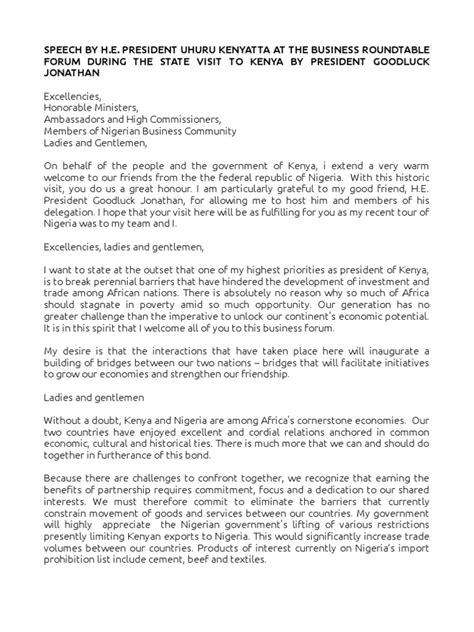 SPEECH BY H.E. PRESIDENT UHURU KENYATTA AT THE BUSINESS ROUNDTABLE FORUM DURING THE STATE VISIT TO KENYA BY PRESIDENT GOODLUCK JONATHAN

Excellencies,
Honorable Ministers,
Ambassadors and High Commissioners,
Members of Nigerian Business Community
Ladies and Gentlemen,

On behalf of the people and the government of Kenya, i extend a very warm welcome to our friends from the the federal republic of Nigeria. With this historic visit, you do us a great honour. I am particularly grateful to my good friend, H.E. President Goodluck Jonathan, for allowing me to host him and members of his delegation. I hope that your visit here will be as fulfilling for you as my recent tour of Nigeria was to my team and I.

Excellencies, ladies and gentlemen,

I want to state at the outset that one of my highest priorities as president of Kenya, is to break perennial barriers that have hindered the development of investment and trade among African nations. There is absolutely no reason why so much of Africa should stagnate in poverty amid so much opportunity. Our generation has no greater challenge than the imperative to unlock our continent's economic potential. It is in this spirit that I welcome all of you to this business forum.

My desire is that the interactions that have taken place here will inaugurate a building of bridges between our two nations – bridges that will facilitate initiatives to grow our economies and strengthen our friendship.

Ladies and gentlemen

Without a doubt, Kenya and Nigeria are among Africa's cornerstone economies. Our two countries have enjoyed excellent and cordial relations anchored in common economic, cultural and historical ties. There is much more that we can and should do together in furtherance of this bond.

Because there are challenges to confront together, we recognize that earning the benefits of partnership requires commitment, focus and a dedication to our shared interests. We must therefore commit to eliminate the barriers that currently constrain movement of goods and services between our countries. My government will highly appreciate the Nigerian government's lifting of various restrictions presently limiting Kenyan exports to Nigeria. This would significantly increase trade volumes between our countries. Products of interest currently on Nigeria's import prohibition list include cement, beef and textiles.